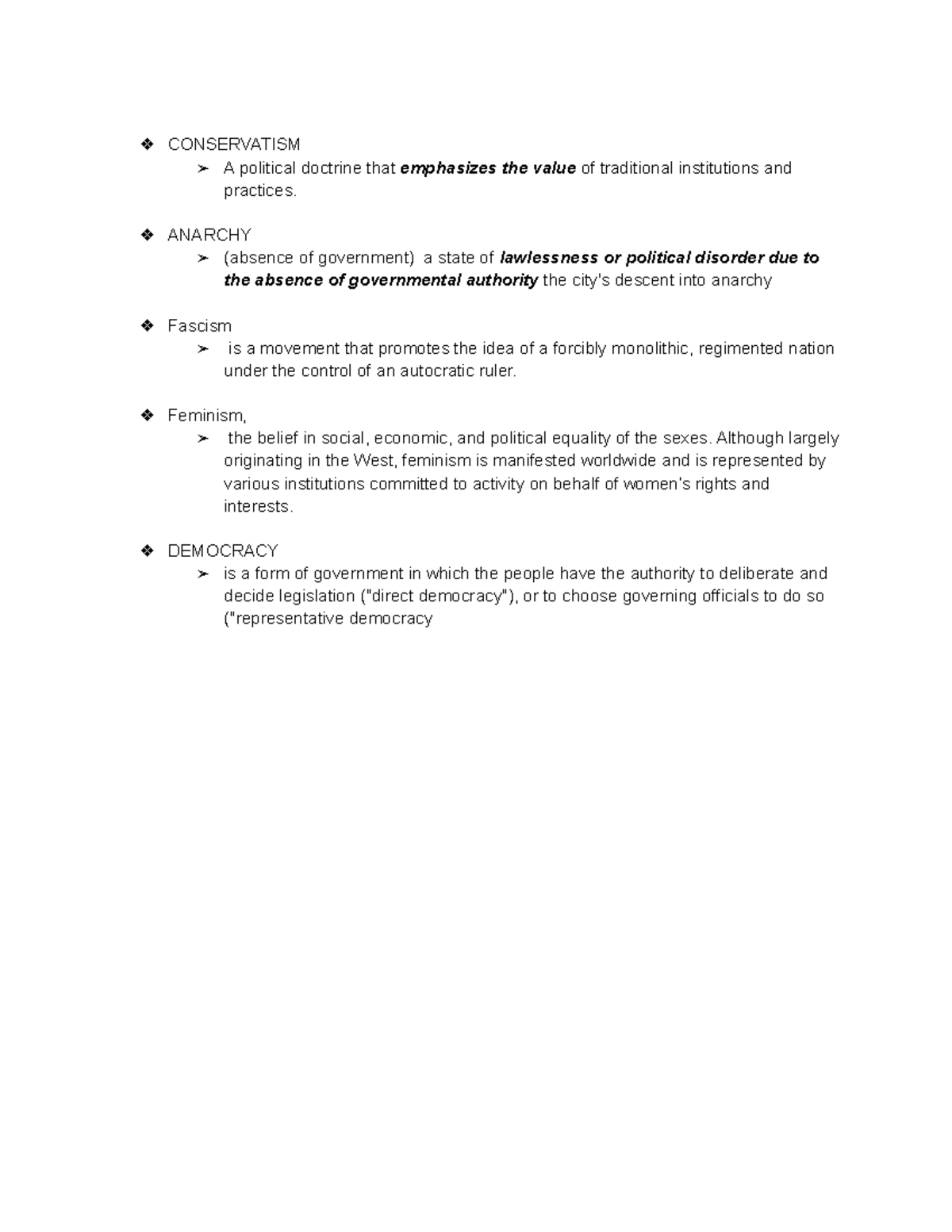 ❖ CONSERVATISM

➢ A political doctrine that emphasizes the value of traditional institutions and practices.

❖ ANARCHY

➢ (absence of government) a state of lawlessness or political disorder due to the absence of governmental authority the city's descent into anarchy

❖ Fascism

➢ is a movement that promotes the idea of a forcibly monolithic, regimented nation under the control of an autocratic ruler.

❖ Feminism,

➢ the belief in social, economic, and political equality of the sexes. Although largely originating in the West, feminism is manifested worldwide and is represented by various institutions committed to activity on behalf of women's rights and interests.

❖ DEMOCRACY

➢ is a form of government in which the people have the authority to deliberate and decide legislation ("direct democracy"), or to choose governing officials to do so ("representative democracy